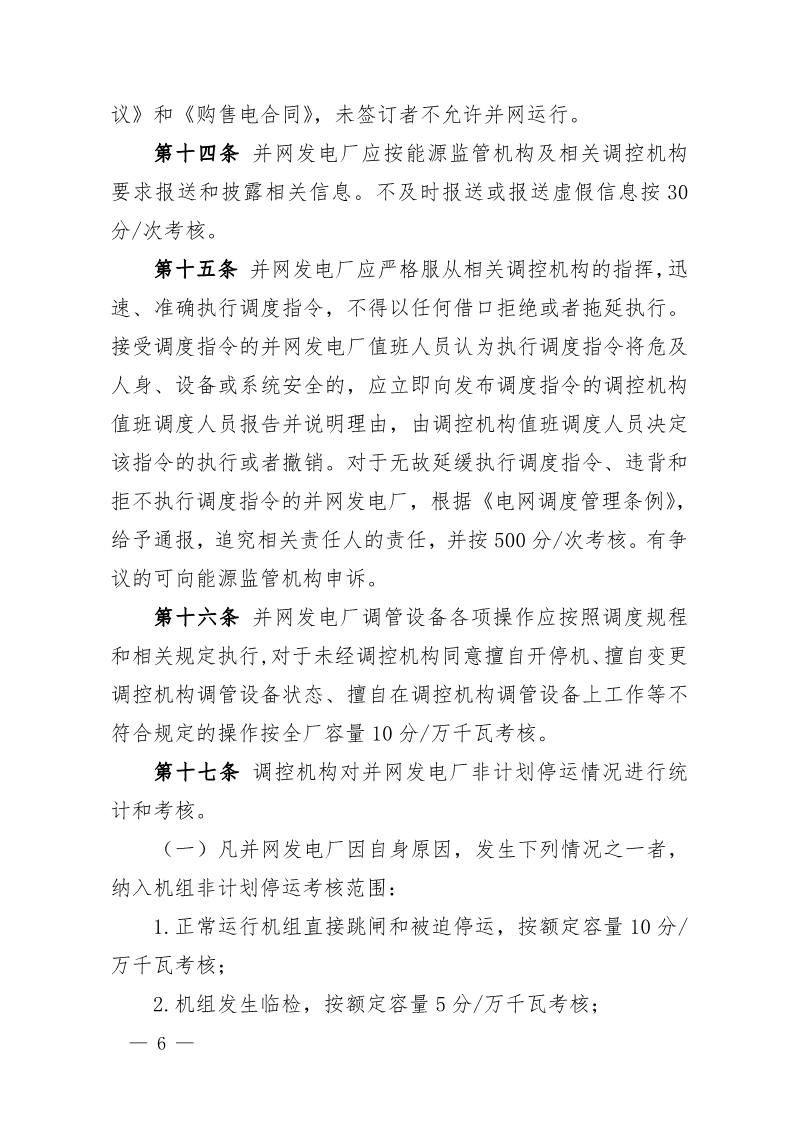 议》和《购售电合同》，未签订者不允许并网运行。

第十四条 并网发电厂应按能源监管机构及相关调控机构要求报送和披露相关信息。不及时报送或报送虚假信息按30分/次考核。

第十五条 并网发电厂应严格服从相关调控机构的指挥，迅速、准确执行调度指令，不得以任何借口拒绝或者拖延执行。接受调度指令的并网发电厂值班人员认为执行调度指令将危及人身、设备或系统安全的，应立即向发布调度指令的调控机构值班调度人员报告并说明理由，由调控机构值班调度人员决定该指令的执行或者撤销。对于无故延缓执行调度指令、违背和拒不执行调度指令的并网发电厂，根据《电网调度管理条例》，给予通报，追究相关责任人的责任，并按500分/次考核。有争议的可向能源监管机构申诉。

第十六条 并网发电厂调管设备各项操作应按照调度规程和相关规定执行，对于未经调控机构同意擅自开停机、擅自变更调控机构调管设备状态、擅自在调控机构调管设备上工作等不符合规定的操作按全厂容量10分/万千瓦考核。

第十七条 调控机构对并网发电厂非计划停运情况进行统计和考核。

（一）凡并网发电厂因自身原因，发生下列情况之一者，纳入机组非计划停运考核范围：

1.正常运行机组直接跳闸和被迫停运，按额定容量10分/万千瓦考核；

2.机组发生临检，按额定容量5分/万千瓦考核；

— 6 —